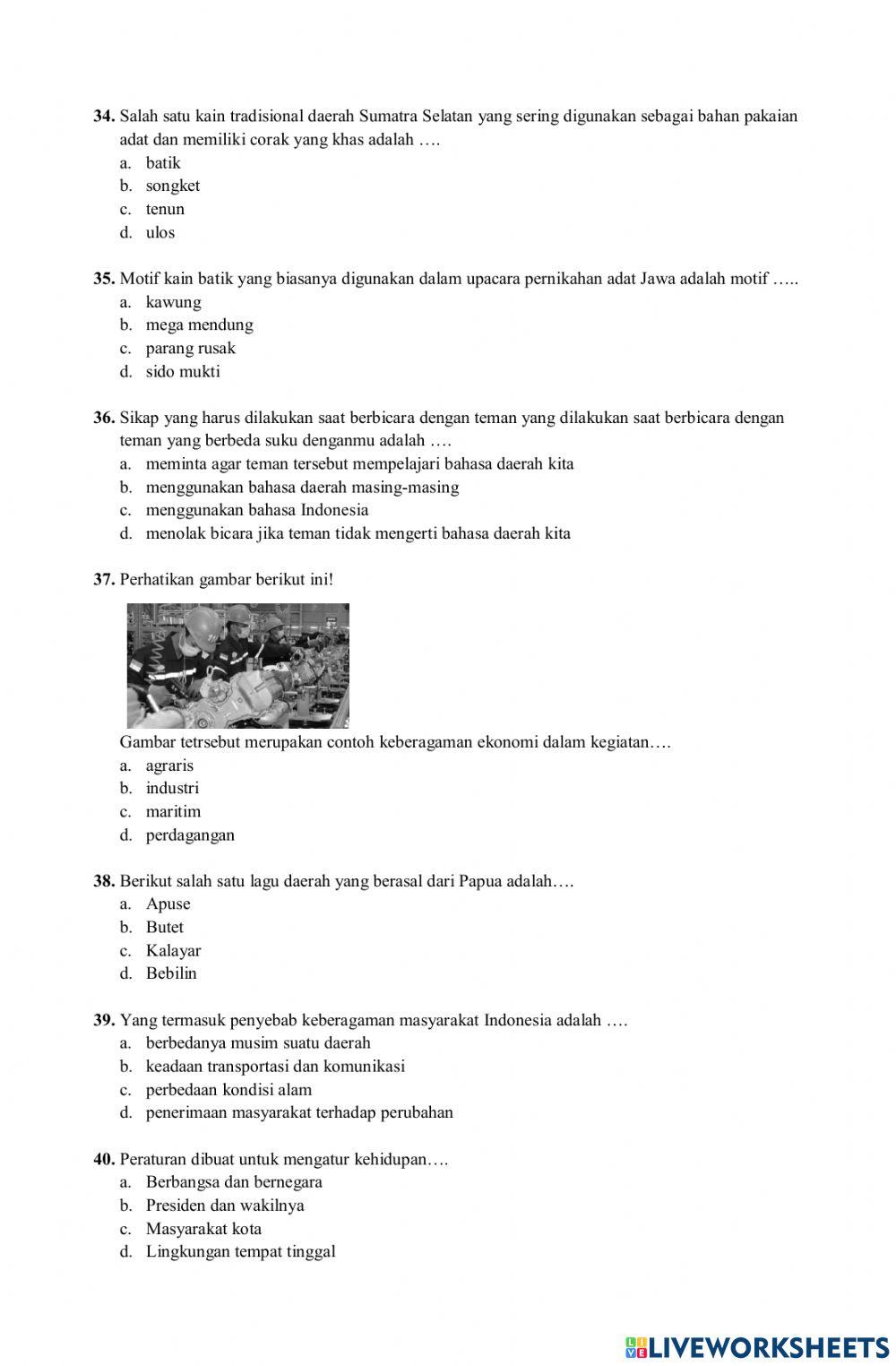 **34.** Salah satu kain tradisional daerah Sumatra Selatan yang sering digunakan sebagai bahan pakaian adat dan memiliki corak yang khas adalah ….
a. batik
b. songket
c. tenun
d. ulos

**35.** Motif kain batik yang biasanya digunakan dalam upacara pernikahan adat Jawa adalah motif …..
a. kawung
b. mega mendung
c. parang rusak
d. sido mukti

**36.** Sikap yang harus dilakukan saat berbicara dengan teman yang dilakukan saat berbicara dengan teman yang berbeda suku denganmu adalah ….
a. meminta agar teman tersebut mempelajari bahasa daerah kita
b. menggunakan bahasa daerah masing-masing
c. menggunakan bahasa Indonesia
d. menolak bicara jika teman tidak mengerti bahasa daerah kita

**37.** Perhatikan gambar berikut ini!

Gambar tetrsebut merupakan contoh keberagaman ekonomi dalam kegiatan….
a. agraris
b. industri
c. maritim
d. perdagangan

**38.** Berikut salah satu lagu daerah yang berasal dari Papua adalah….
a. Apuse
b. Butet
c. Kalayar
d. Bebilin

**39.** Yang termasuk penyebab keberagaman masyarakat Indonesia adalah ….
a. berbedanya musim suatu daerah
b. keadaan transportasi dan komunikasi
c. perbedaan kondisi alam
d. penerimaan masyarakat terhadap perubahan

**40.** Peraturan dibuat untuk mengatur kehidupan….
a. Berbangsa dan bernegara
b. Presiden dan wakilnya
c. Masyarakat kota
d. Lingkungan tempat tinggal

LIVEWORKSHEETS